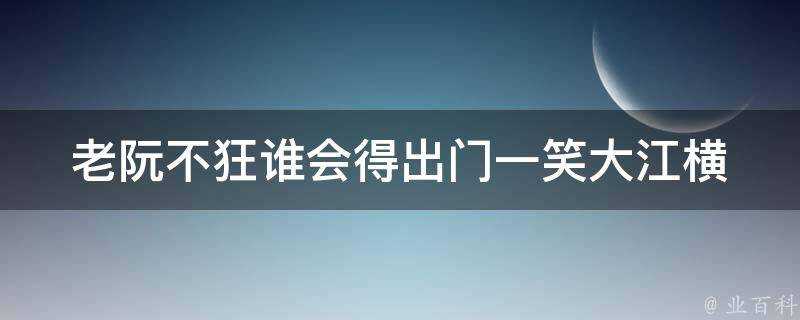 老阮不狂谁会得出门一笑大江横

@ 业百科